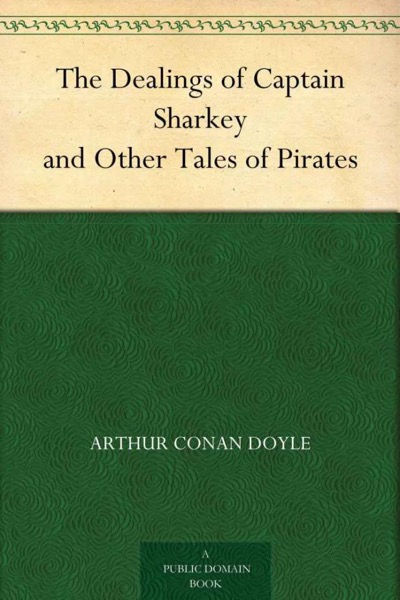 The Dealings of Captain Sharkey and Other Tales of Pirates

ARTHUR CONAN DOYLE

A PUBLIC DOMAIN BOOK